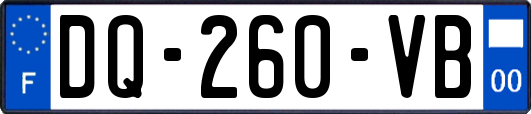 F
DQ-260-VB
00